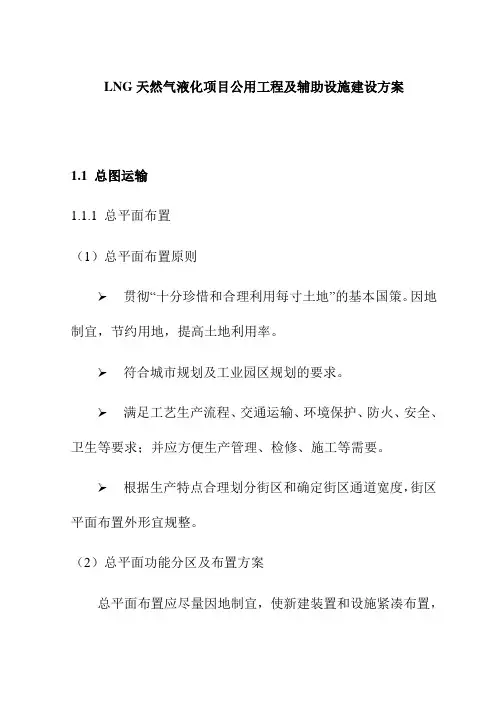 LNG 天然气液化项目公用工程及辅助设施建设方案

1.1 总图运输

1.1.1 总平面布置

（1）总平面布置原则

➢ 贯彻“十分珍惜和合理利用每寸土地”的基本国策。因地制宜，节约用地，提高土地利用率。

➢ 符合城市规划及工业园区规划的要求。

➢ 满足工艺生产流程、交通运输、环境保护、防火、安全、卫生等要求；并应方便生产管理、检修、施工等需要。

➢ 根据生产特点合理划分街区和确定街区通道宽度，街区平面布置外形宜规整。

（2）总平面功能分区及布置方案

总平面布置应尽量因地制宜，使新建装置和设施紧凑布置，